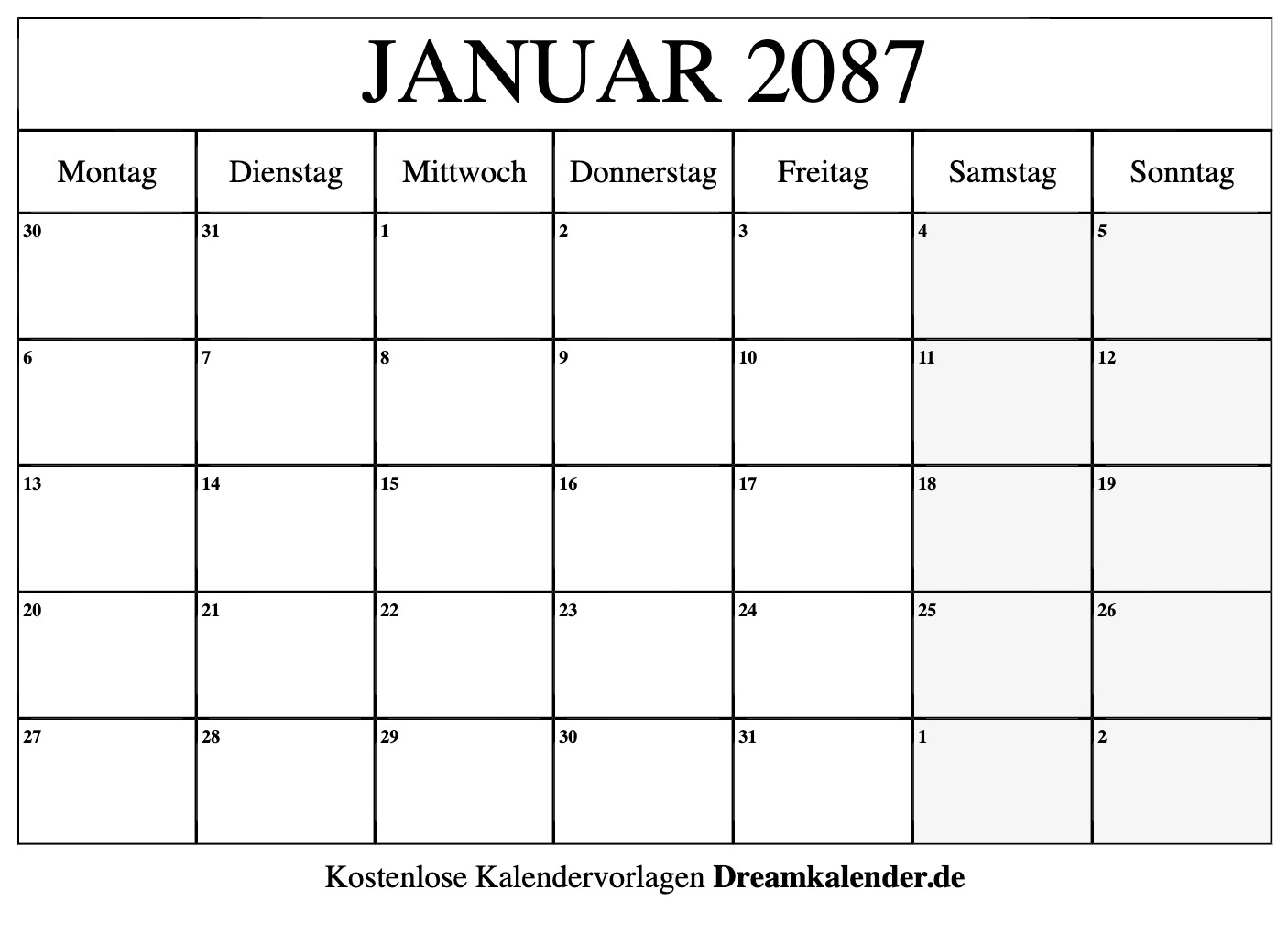 JANUAR 2087

| Montag | Dienstag | Mittwoch | Donnerstag | Freitag | Samstag | Sonntag |
|---|---|---|---|---|---|---|
| 30 | 31 | 1 | 2 | 3 | 4 | 5 |
| 6 | 7 | 8 | 9 | 10 | 11 | 12 |
| 13 | 14 | 15 | 16 | 17 | 18 | 19 |
| 20 | 21 | 22 | 23 | 24 | 25 | 26 |
| 27 | 28 | 29 | 30 | 31 | 1 | 2 |

Kostenlose Kalendervorlagen Dreamkalender.de